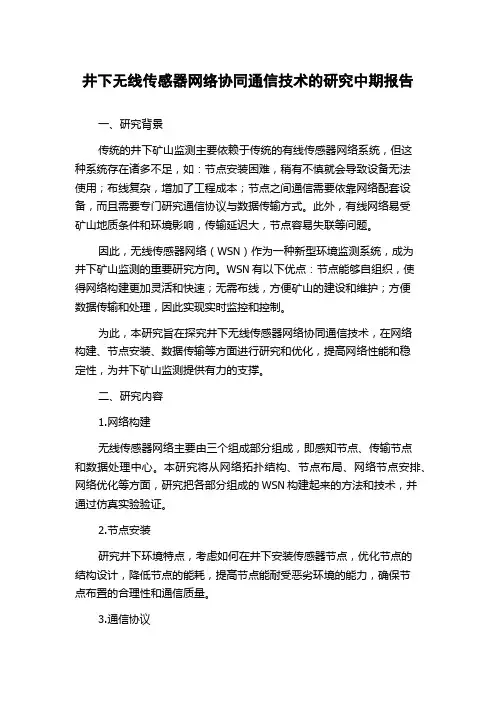 井下无线传感器网络协同通信技术的研究中期报告

一、研究背景

传统的井下矿山监测主要依赖于传统的有线传感器网络系统，但这种系统存在诸多不足，如：节点安装困难，稍有不慎就会导致设备无法使用；布线复杂，增加了工程成本；节点之间通信需要依靠网络配套设备，而且需要专门研究通信协议与数据传输方式。此外，有线网络易受矿山地质条件和环境影响，传输延迟大，节点容易失联等问题。

因此，无线传感器网络（WSN）作为一种新型环境监测系统，成为井下矿山监测的重要研究方向。WSN 有以下优点：节点能够自组织，使得网络构建更加灵活和快速；无需布线，方便矿山的建设和维护；方便数据传输和处理，因此实现实时监控和控制。

为此，本研究旨在探究井下无线传感器网络协同通信技术，在网络构建、节点安装、数据传输等方面进行研究和优化，提高网络性能和稳定性，为井下矿山监测提供有力的支撑。

二、研究内容

1.网络构建

无线传感器网络主要由三个组成部分组成，即感知节点、传输节点和数据处理中心。本研究将从网络拓扑结构、节点布局、网络节点安排、网络优化等方面，研究把各部分组成的 WSN 构建起来的方法和技术，并通过仿真实验验证。

2.节点安装

研究井下环境特点，考虑如何在井下安装传感器节点，优化节点的结构设计，降低节点的能耗，提高节点能耐受恶劣环境的能力，确保节点布置的合理性和通信质量。

3.通信协议